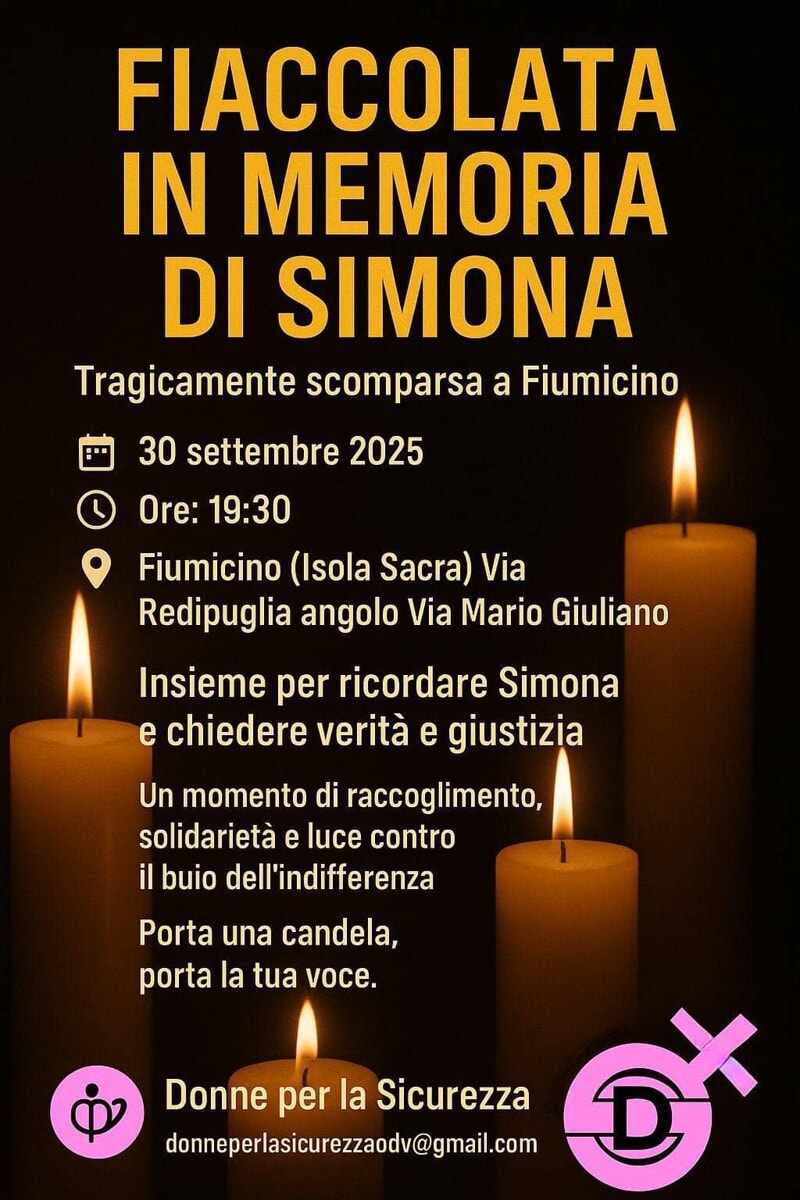 FIACCOLATA IN MEMORIA DI SIMONA

Tragicamente scomparsa a Fiumicino

30 settembre 2025

Ore: 19:30

Fiumicino (Isola Sacra) Via Redipuglia angolo Via Mario Giuliano

Insieme per ricordare Simona e chiedere verità e giustizia

Un momento di raccoglimento, solidarietà e luce contro il buio dell'indifferenza

Porta una candela, porta la tua voce.

Donne per la Sicurezza
donneperlasicurezzaodv@gmail.com

D